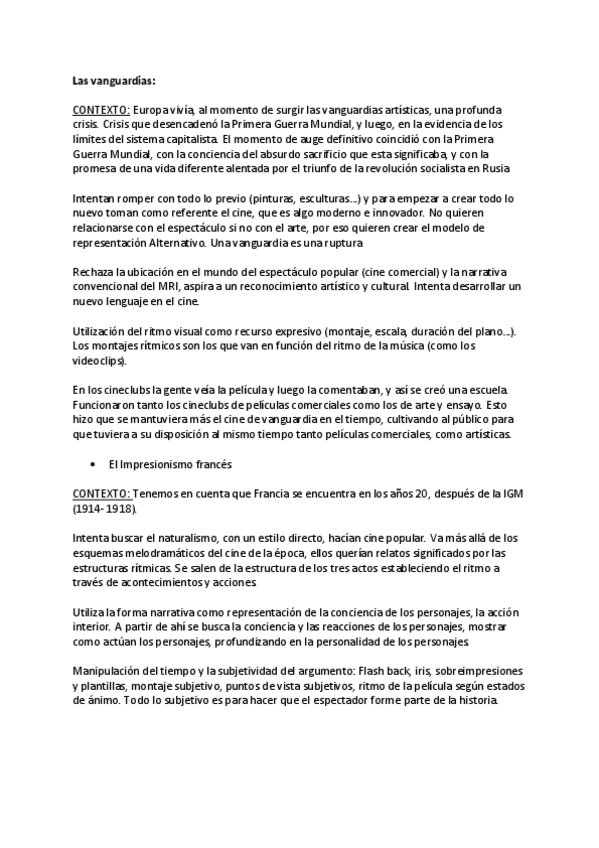 Las vanguardias:

CONTEXTO: Europa vivía, al momento de surgir las vanguardias artísticas, una profunda crisis. Crisis que desencadenó la Primera Guerra Mundial, y luego, en la evidencia de los límites del sistema capitalista. El momento de auge definitivo coincidió con la Primera Guerra Mundial, con la conciencia del absurdo sacrificio que esta significaba, y con la promesa de una vida diferente alentada por el triunfo de la revolución socialista en Rusia

Intentan romper con todo lo previo (pinturas, esculturas...) y para empezar a crear todo lo nuevo toman como referente el cine, que es algo moderno e innovador. No quieren relacionarse con el espectáculo si no con el arte, por eso quieren crear el modelo de representación Alternativo. Una vanguardia es una ruptura

Rechaza la ubicación en el mundo del espectáculo popular (cine comercial) y la narrativa convencional del MRI, aspira a un reconocimiento artístico y cultural. Intenta desarrollar un nuevo lenguaje en el cine.

Utilización del ritmo visual como recurso expresivo (montaje, escala, duración del plano...). Los montajes rítmicos son los que van en función del ritmo de la música (como los videoclips).

En los cineclubs la gente veía la película y luego la comentaban, y así se creó una escuela. Funcionaron tanto los cineclubs de películas comerciales como los de arte y ensayo. Esto hizo que se mantuviera más el cine de vanguardia en el tiempo, cultivando al público para que tuviera a su disposición al mismo tiempo tanto películas comerciales, como artísticas.

• El Impresionismo francés

CONTEXTO: Tenemos en cuenta que Francia se encuentra en los años 20, después de la IGM (1914-1918).

Intenta buscar el naturalismo, con un estilo directo, hacían cine popular. Va más allá de los esquemas melodramáticos del cine de la época, ellos querían relatos significados por las estructuras rítmicas. Se salen de la estructura de los tres actos estableciendo el ritmo a través de acontecimientos y acciones

Utiliza la forma narrativa como representación de la conciencia de los personajes, la acción interior. A partir de ahí se busca la conciencia y las reacciones de los personajes, mostrar como actúan los personajes, profundizando en la personalidad de los personajes.

Manipulación del tiempo y la subjetividad del argumento: Flash back, iris, sobreimpresiones y plantillas, montaje subjetivo, puntos de vista subjetivos, ritmo de la película según estados de ánimo. Todo lo subjetivo es para hacer que el espectador forme parte de la historia.